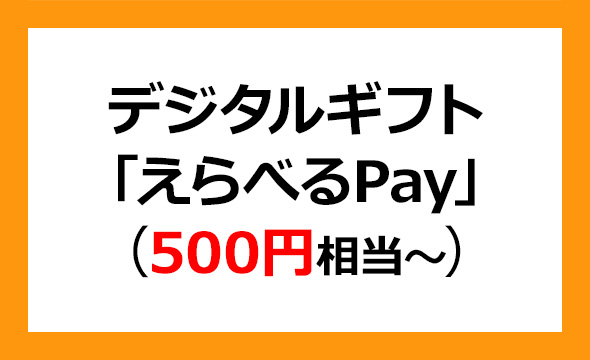 デジタルギフト
「えらべるPay」
（500円相当～）